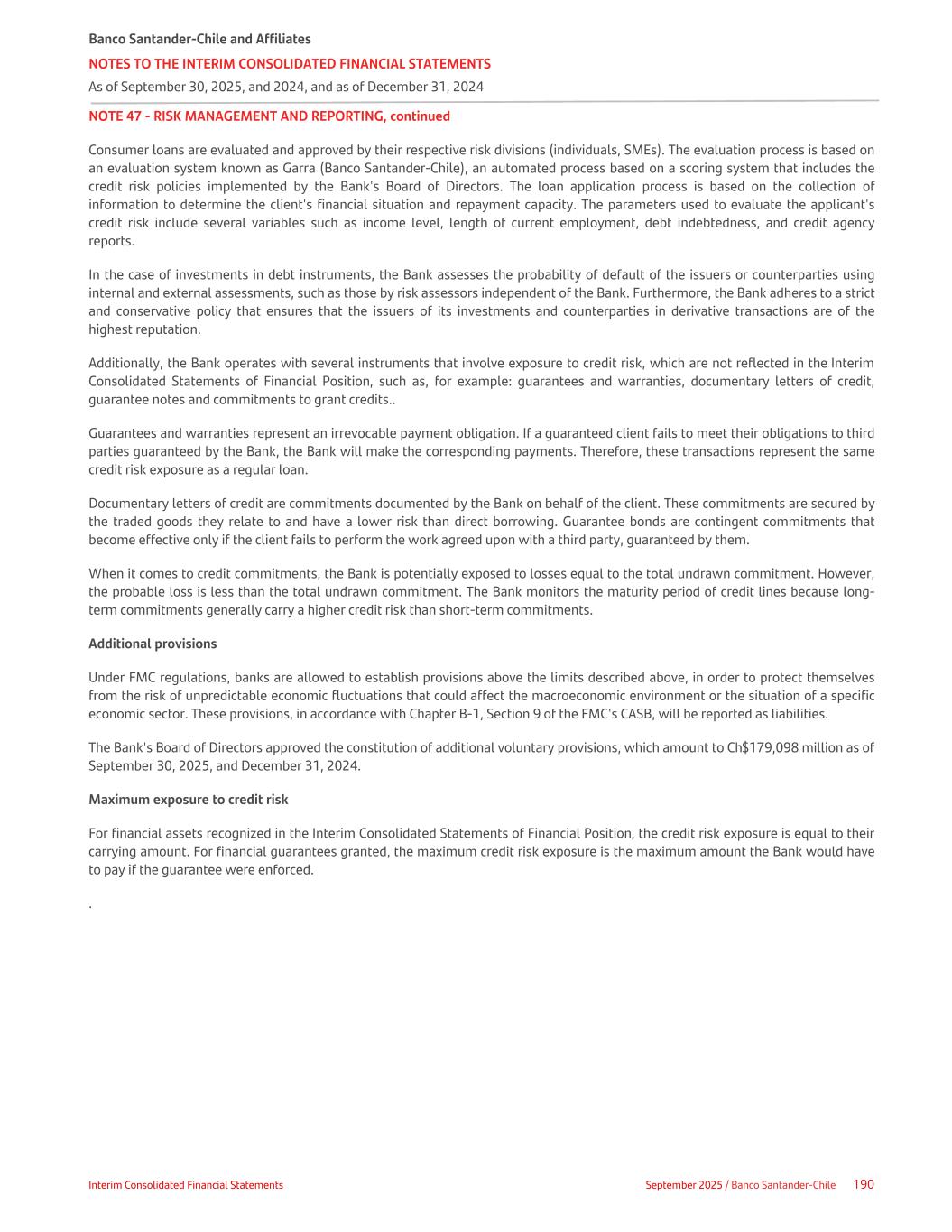 Banco Santander-Chile and Affiliates
NOTES TO THE INTERIM CONSOLIDATED FINANCIAL STATEMENTS
As of September 30, 2025, and 2024, and as of December 31, 2024

NOTE 47 - RISK MANAGEMENT AND REPORTING, continued

Consumer loans are evaluated and approved by their respective risk divisions (individuals, SMEs). The evaluation process is based on an evaluation system known as Garra (Banco Santander-Chile), an automated process based on a scoring system that includes the credit risk policies implemented by the Bank's Board of Directors. The loan application process is based on the collection of information to determine the client's financial situation and repayment capacity. The parameters used to evaluate the applicant's credit risk include several variables such as income level, length of current employment, debt indebtedness, and credit agency reports.

In the case of investments in debt instruments, the Bank assesses the probability of default of the issuers or counterparties using internal and external assessments, such as those by risk assessors independent of the Bank. Furthermore, the Bank adheres to a strict and conservative policy that ensures that the issuers of its investments and counterparties in derivative transactions are of the highest reputation.

Additionally, the Bank operates with several instruments that involve exposure to credit risk, which are not reflected in the Interim Consolidated Statements of Financial Position, such as, for example: guarantees and warranties, documentary letters of credit, guarantee notes and commitments to grant credits..

Guarantees and warranties represent an irrevocable payment obligation. If a guaranteed client fails to meet their obligations to third parties guaranteed by the Bank, the Bank will make the corresponding payments. Therefore, these transactions represent the same credit risk exposure as a regular loan.

Documentary letters of credit are commitments documented by the Bank on behalf of the client. These commitments are secured by the traded goods they relate to and have a lower risk than direct borrowing. Guarantee bonds are contingent commitments that become effective only if the client fails to perform the work agreed upon with a third party, guaranteed by them.

When it comes to credit commitments, the Bank is potentially exposed to losses equal to the total undrawn commitment. However, the probable loss is less than the total undrawn commitment. The Bank monitors the maturity period of credit lines because long-term commitments generally carry a higher credit risk than short-term commitments.

Additional provisions

Under FMC regulations, banks are allowed to establish provisions above the limits described above, in order to protect themselves from the risk of unpredictable economic fluctuations that could affect the macroeconomic environment or the situation of a specific economic sector. These provisions, in accordance with Chapter B-1, Section 9 of the FMC's CASB, will be reported as liabilities.

The Bank's Board of Directors approved the constitution of additional voluntary provisions, which amount to Ch$179,098 million as of September 30, 2025, and December 31, 2024.

Maximum exposure to credit risk

For financial assets recognized in the Interim Consolidated Statements of Financial Position, the credit risk exposure is equal to their carrying amount. For financial guarantees granted, the maximum credit risk exposure is the maximum amount the Bank would have to pay if the guarantee were enforced.

.

Interim Consolidated Financial Statements
September 2025 / Banco Santander-Chile 190